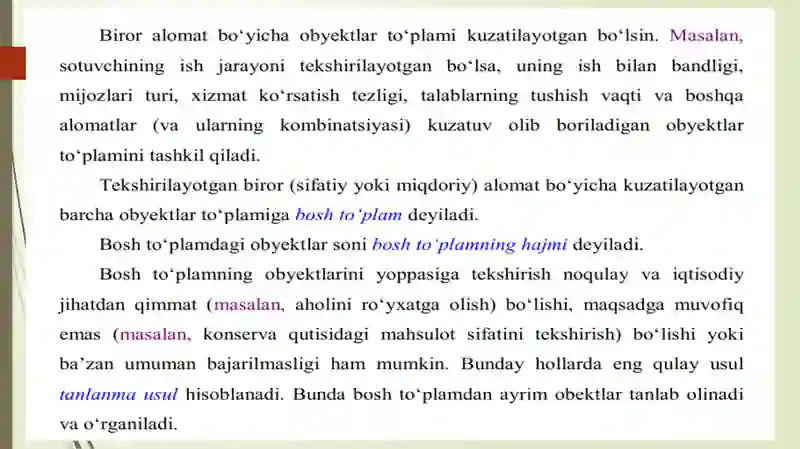 Biror alomat bo‘yicha obyektlar to‘plami kuzatilayotgan bo‘lsin. Masalan, sotuvchining ish jarayoni tekshirilayotgan bo‘lsa, uning ish bilan bandligi, mijozlari turi, xizmat ko‘rsatish tezligi, talablarning tushish vaqti va boshqa alomatlar (va ularning kombinatsiyasi) kuzatuv olib boriladigan obyektlar to‘plamini tashkil qiladi.

Tekshirilayotgan biror (sifatiy yoki miqdoriy) alomat bo‘yicha kuzatilayotgan barcha obyektlar to‘plamiga bosh to‘plam deyiladi.

Bosh to‘plamdagi obyektlar soni bosh to‘plamning hajmi deyiladi.

Bosh to‘plamning obyektlarini yoppasiga tekshirish noqulay va iqtisodiy jihatdan qimmat (masalan, aholini ro‘yxatga olish) bo‘lishi, maqsadga muvofiq emas (masalan, konserva qutisidagi mahsulot sifatini tekshirish) bo‘lishi yoki ba’zan umuman bajarilmasligi ham mumkin. Bunday hollarda eng qulay usul tanlanma usul hisoblanadi. Bunda bosh to‘plamdan ayrim obektlar tanlab olinadi va o‘rganiladi.